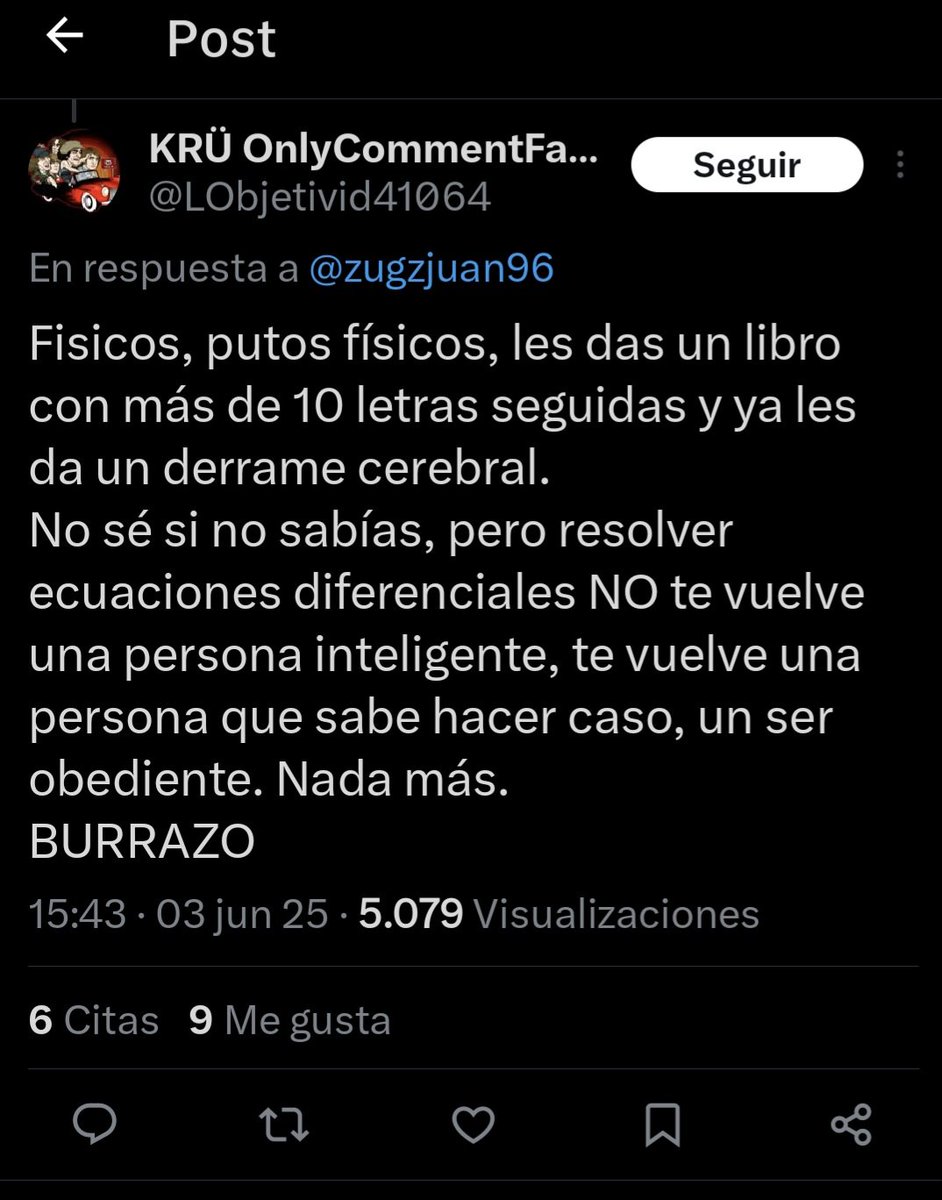 Post

KRÜ OnlyCommentFa...
@LObjetivid41064

Seguir

En respuesta a @zugzjuan96

Fisicos, putos físicos, les das un libro con más de 10 letras seguidas y ya les da un derrame cerebral.
No sé si no sabías, pero resolver ecuaciones diferenciales NO te vuelve una persona inteligente, te vuelve una persona que sabe hacer caso, un ser obediente. Nada más.
BURRAZO

15:43 · 03 jun 25 · 5.079 Visualizaciones

6 Citas 9 Me gusta